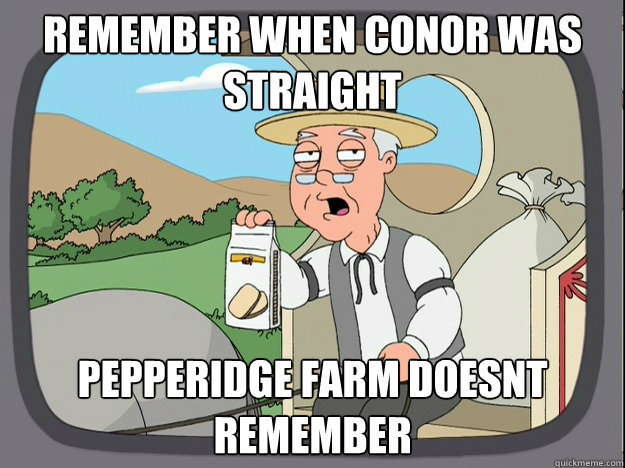 REMEMBER WHEN CONOR WAS STRAIGHT

PEPPERIDGE FARM DOESNT REMEMBER

quickmeme.com